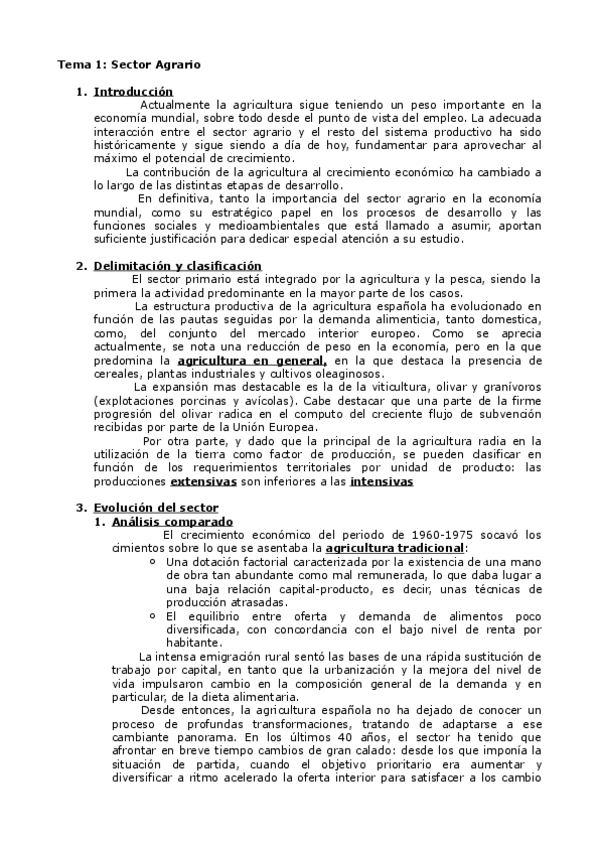 Tema 1: Sector Agrario

1. Introducción

Actualmente la agricultura sigue teniendo un peso importante en la economía mundial, sobre todo desde el punto de vista del empleo. La adecuada interacción entre el sector agrario y el resto del sistema productivo ha sido históricamente y sigue siendo a día de hoy, fundamentar para aprovechar al máximo el potencial de crecimiento.

La contribución de la agricultura al crecimiento económico ha cambiado a lo largo de las distintas etapas de desarrollo.

En definitiva, tanto la importancia del sector agrario en la economía mundial, como su estratégico papel en los procesos de desarrollo y las funciones sociales y medioambientales que está llamado a asumir, aportan suficiente justificación para dedicar especial atención a su estudio.

2. Delimitación y clasificación

El sector primario está integrado por la agricultura y la pesca, siendo la primera la actividad predominante en la mayor parte de los casos.

La estructura productiva de la agricultura española ha evolucionado en función de las pautas seguidas por la demanda alimenticia, tanto domestica, como, del conjunto del mercado interior europeo. Como se aprecia actualmente, se nota una reducción de peso en la economía, pero en la que predomina la agricultura en general, en la que destaca la presencia de cereales, plantas industriales y cultivos oleaginosos.

La expansión mas destacable es la de la viticultura, olivar y granívoros (explotaciones porcinas y avícolas). Cabe destacar que una parte de la firme progresión del olivar radica en el computo del creciente flujo de subvención recibidas por parte de la Unión Europea.

Por otra parte, y dado que la principal de la agricultura radia en la utilización de la tierra como factor de producción, se pueden clasificar en función de los requerimientos territoriales por unidad de producto: las producciones extensivas son inferiores a las intensivas

3. Evolución del sector

1. Análisis comparado

El crecimiento económico del periodo de 1960-1975 socavó los cimientos sobre lo que se asentaba la agricultura tradicional:

o Una dotación factorial caracterizada por la existencia de una mano de obra tan abundante como mal remunerada, lo que daba lugar a una baja relación capital-producto, es decir, unas técnicas de producción atrasadas.

o El equilibrio entre oferta y demanda de alimentos poco diversificada, con concordancia con el bajo nivel de renta por habitante.

La intensa emigración rural sentó las bases de una rápida sustitución de trabajo por capital, en tanto que la urbanización y la mejora del nivel de vida impulsaron cambio en la composición general de la demanda y en particular, de la dieta alimentaria.

Desde entonces, la agricultura española no ha dejado de conocer un proceso de profundas transformaciones, tratando de adaptarse a ese cambiante panorama. En los últimos 40 años, el sector ha tenido que afrontar en breve tiempo cambios de gran calado: desde los que imponía la situación de partida, cuando el objetivo prioritario era aumentar y diversificar a ritmo acelerado la oferta interior para satisfacer a los cambio